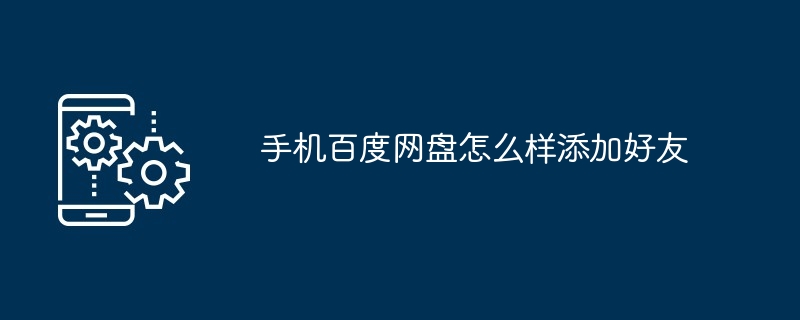 手机百度网盘怎么样添加好友